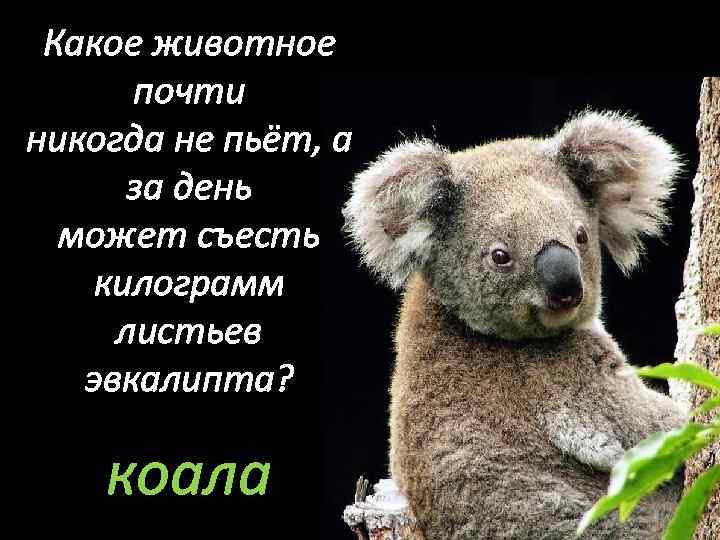 Какое животное почти никогда не пьёт, а за день может съесть килограмм листьев эвкалипта?

коала